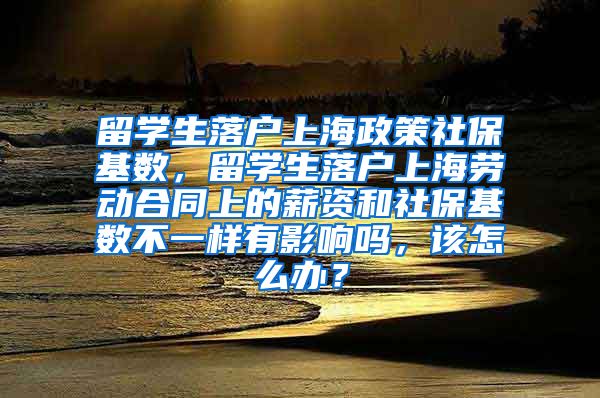 留学生落户上海政策社保基数，留学生落户上海劳动合同上的薪资和社保基数不一样有影响吗，该怎么办？